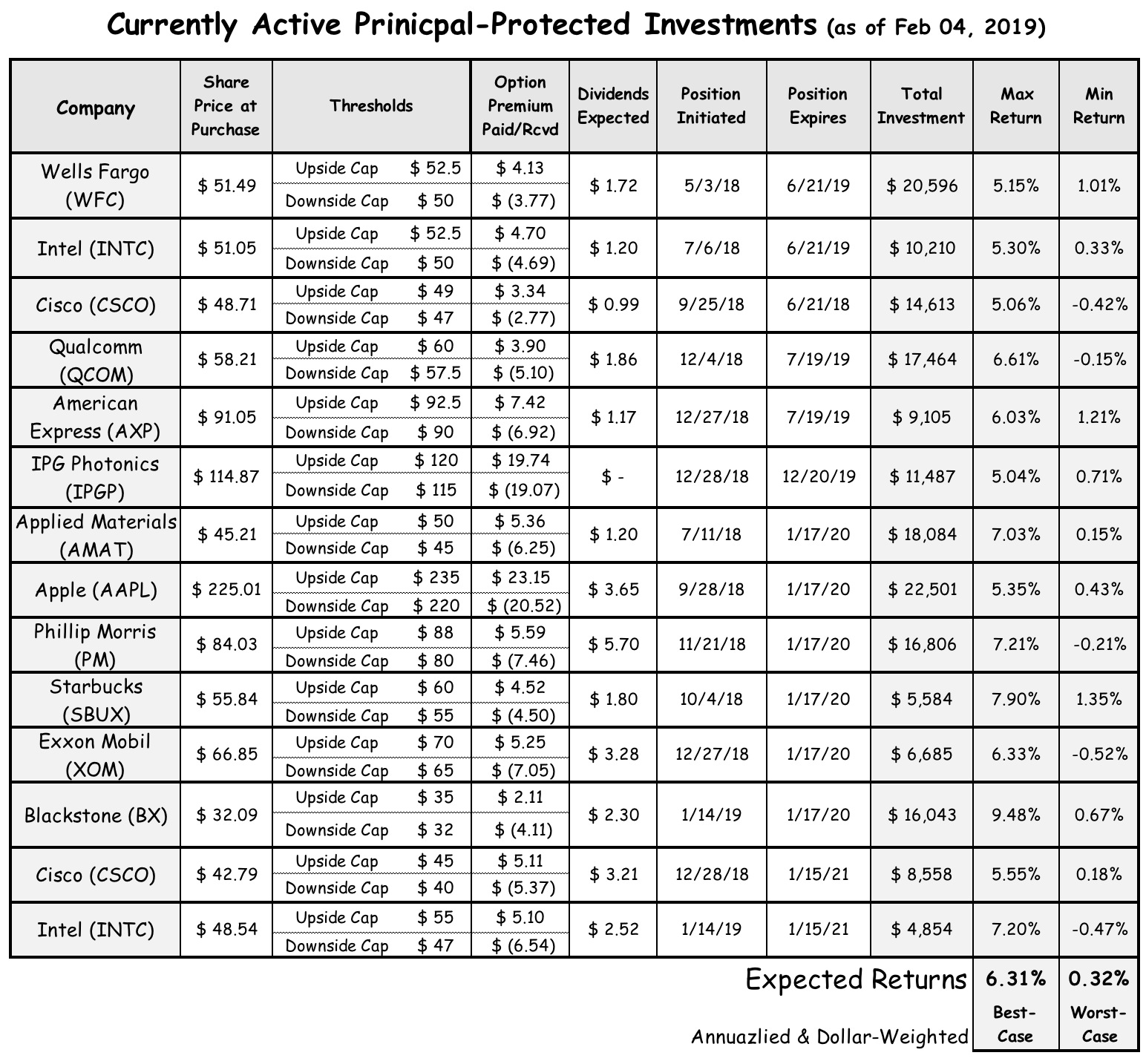 Currently Active Prinicpal-Protected Investments (as of Feb 04, 2019)

| Company | Share Price at Purchase | Thresholds | | Option Premium Paid/Rcvd | Dividends Expected | Position Initiated | Position Expires | Total Investment | Max Return | Min Return |
|---|---|---|---|---|---|---|---|---|---|---|
| Wells Fargo (WFC) | \$ 51.49 | Upside Cap | \$ 52.5 | \$ 4.13 | \$ 1.72 | 5/3/18 | 6/21/19 | \$ 20,596 | 5.15% | 1.01% |
| | | Downside Cap | \$ 50 | \$ (3.77) | | | | | | |
| Intel (INTC) | \$ 51.05 | Upside Cap | \$ 52.5 | \$ 4.70 | \$ 1.20 | 7/6/18 | 6/21/19 | \$ 10,210 | 5.30% | 0.33% |
| | | Downside Cap | \$ 50 | \$ (4.69) | | | | | | |
| Cisco (CSCO) | \$ 48.71 | Upside Cap | \$ 49 | \$ 3.34 | \$ 0.99 | 9/25/18 | 6/21/18 | \$ 14,613 | 5.06% | -0.42% |
| | | Downside Cap | \$ 47 | \$ (2.77) | | | | | | |
| Qualcomm (QCOM) | \$ 58.21 | Upside Cap | \$ 60 | \$ 3.90 | \$ 1.86 | 12/4/18 | 7/19/19 | \$ 17,464 | 6.61% | -0.15% |
| | | Downside Cap | \$ 57.5 | \$ (5.10) | | | | | | |
| American Express (AXP) | \$ 91.05 | Upside Cap | \$ 92.5 | \$ 7.42 | \$ 1.17 | 12/27/18 | 7/19/19 | \$ 9,105 | 6.03% | 1.21% |
| | | Downside Cap | \$ 90 | \$ (6.92) | | | | | | |
| IPG Photonics (IPGP) | \$ 114.87 | Upside Cap | \$ 120 | \$ 19.74 | \$ - | 12/28/18 | 12/20/19 | \$ 11,487 | 5.04% | 0.71% |
| | | Downside Cap | \$ 115 | \$ (19.07) | | | | | | |
| Applied Materials (AMAT) | \$ 45.21 | Upside Cap | \$ 50 | \$ 5.36 | \$ 1.20 | 7/11/18 | 1/17/20 | \$ 18,084 | 7.03% | 0.15% |
| | | Downside Cap | \$ 45 | \$ (6.25) | | | | | | |
| Apple (AAPL) | \$ 225.01 | Upside Cap | \$ 235 | \$ 23.15 | \$ 3.65 | 9/28/18 | 1/17/20 | \$ 22,501 | 5.35% | 0.43% |
| | | Downside Cap | \$ 220 | \$ (20.52) | | | | | | |
| Phillip Morris (PM) | \$ 84.03 | Upside Cap | \$ 88 | \$ 5.59 | \$ 5.70 | 11/21/18 | 1/17/20 | \$ 16,806 | 7.21% | -0.21% |
| | | Downside Cap | \$ 80 | \$ (7.46) | | | | | | |
| Starbucks (SBUX) | \$ 55.84 | Upside Cap | \$ 60 | \$ 4.52 | \$ 1.80 | 10/4/18 | 1/17/20 | \$ 5,584 | 7.90% | 1.35% |
| | | Downside Cap | \$ 55 | \$ (4.50) | | | | | | |
| Exxon Mobil (XOM) | \$ 66.85 | Upside Cap | \$ 70 | \$ 5.25 | \$ 3.28 | 12/27/18 | 1/17/20 | \$ 6,685 | 6.33% | -0.52% |
| | | Downside Cap | \$ 65 | \$ (7.05) | | | | | | |
| Blackstone (BX) | \$ 32.09 | Upside Cap | \$ 35 | \$ 2.11 | \$ 2.30 | 1/14/19 | 1/17/20 | \$ 16,043 | 9.48% | 0.67% |
| | | Downside Cap | \$ 32 | \$ (4.11) | | | | | | |
| Cisco (CSCO) | \$ 42.79 | Upside Cap | \$ 45 | \$ 5.11 | \$ 3.21 | 12/28/18 | 1/15/21 | \$ 8,558 | 5.55% | 0.18% |
| | | Downside Cap | \$ 40 | \$ (5.37) | | | | | | |
| Intel (INTC) | \$ 48.54 | Upside Cap | \$ 55 | \$ 5.10 | \$ 2.52 | 1/14/19 | 1/15/21 | \$ 4,854 | 7.20% | -0.47% |
| | | Downside Cap | \$ 47 | \$ (6.54) | | | | | | |

Expected Returns 6.31% 0.32%

Annuazlied & Dollar-Weighted Best-Case Worst-Case